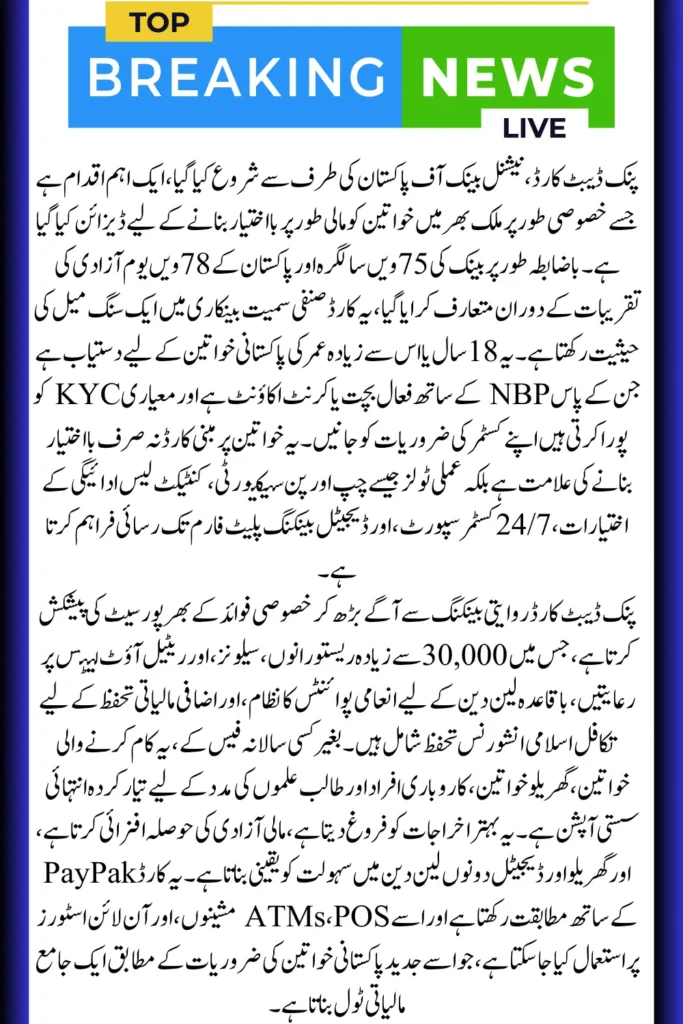 TOP
BREAKING NEWS
LIVE

پنک ڈیبٹ کارڈ، نیشنل بینک آف پاکستان کی طرف سے شروع کیا گیا، ایک اہم اقدام ہے جسے خصوصی طور پر ملک بھر میں خواتین کو مالی طور پر بااختیار بنانے کے لیے ڈیزائن کیا گیا ہے۔ باضابطہ طور پر بینک کی 75 ویں سالگرہ اور پاکستان کے 78 ویں یوم آزادی کی تقریبات کے دوران متعارف کرایا گیا، یہ کارڈ صنفی سمیت بینکاری میں ایک سنگ میل کی حیثیت رکھتا ہے۔ یہ 18 سال یا اس سے زیادہ عمر کی پاکستانی خواتین کے لیے دستیاب ہے جن کے پاس NBP کے ساتھ فعال بچت یا کرنٹ اکاؤنٹ ہے اور معیاری KYC کو پورا کرتی ہیں اپنے کسٹمر کی ضروریات کو جانیں۔ یہ خواتین پر مبنی کارڈ نہ صرف بااختیار بنانے کی علامت ہے بلکہ عملی ٹولز جیسے چپ اور پن سیکیورٹی، کنٹیکٹ لیس ادائیگی کے اختیارات، 24/7 کسٹمر سپورٹ، اور ڈیجیٹل بینکنگ پلیٹ فارم تک رسائی فراہم کرتا ہے۔

پنک ڈیبٹ کارڈ روایتی بینکنگ سے آگے بڑھ کر خصوصی فوائد کے بھرپور سیٹ کی پیشکش کرتا ہے، جس میں 30,000 سے زیادہ ریستورانوں، سیلونز، اور ریٹیل آؤٹ لیٹس پر رعایتیں، باقاعدہ لین دین کے لیے انعامی پوائنٹس کا نظام، اور اضافی مالیاتی تحفظ کے لیے تکافل اسلامی انشورنس تحفظ شامل ہیں۔ بغیر کسی سالانہ فیس کے، یہ کام کرنے والی خواتین، گھریلو خواتین، کاروباری افراد اور طالب علموں کی مدد کے لیے تیار کردہ انتہائی سستی آپشن ہے۔ یہ بہتر اخراجات کو فروغ دیتا ہے، مالی آزادی کی حوصلہ افزائی کرتا ہے، اور گھریلو اور ڈیجیٹل دونوں لین دین میں سہولت کو یقینی بناتا ہے۔ یہ کارڈ PayPak کے ساتھ مطابقت رکھتا ہے اور اسے ATMs، POS مشینوں، اور آن لائن اسٹورز پر استعمال کیا جا سکتا ہے، جو اسے جدید پاکستانی خواتین کی ضروریات کے مطابق ایک جامع مالیاتی ٹول بناتا ہے۔